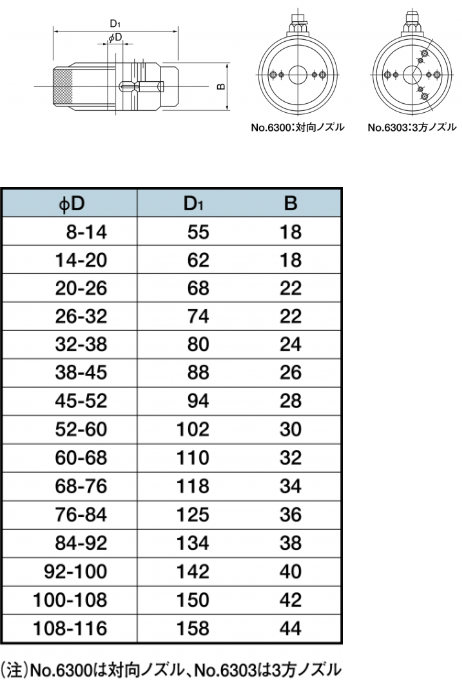 $D_1$

$\phi D$

B

No.6300:対向ノズル

No.6303:3方ノズル

| $\phi D$ | $D_1$ | B |
|---|---|---|
| 8-14 | 55 | 18 |
| 14-20 | 62 | 18 |
| 20-26 | 68 | 22 |
| 26-32 | 74 | 22 |
| 32-38 | 80 | 24 |
| 38-45 | 88 | 26 |
| 45-52 | 94 | 28 |
| 52-60 | 102 | 30 |
| 60-68 | 110 | 32 |
| 68-76 | 118 | 34 |
| 76-84 | 125 | 36 |
| 84-92 | 134 | 38 |
| 92-100 | 142 | 40 |
| 100-108 | 150 | 42 |
| 108-116 | 158 | 44 |

(注)No.6300は対向ノズル、No.6303は3方ノズル